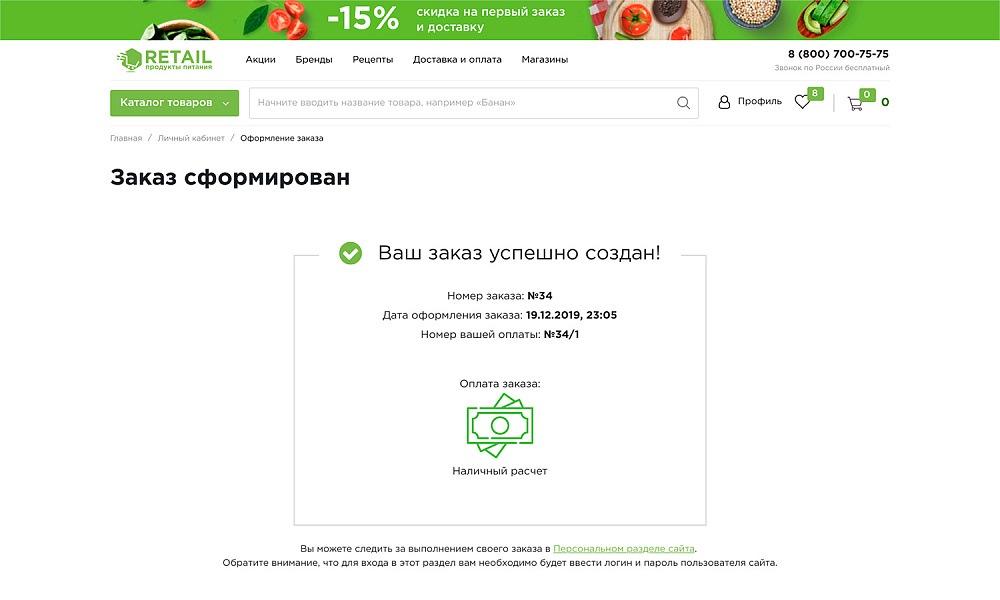 -15% скидка на первый заказ и доставку

RETAIL продукты питания

Акции Бренды Рецепты Доставка и оплата Магазины

8 (800) 700-75-75
Звонок по России бесплатный

Каталог товаров

Начните вводить название товара, например «Банан»

Профиль 8 0 0

Главная / Личный кабинет / Оформление заказа

Заказ сформирован

Ваш заказ успешно создан!

Номер заказа: №34
Дата оформления заказа: 19.12.2019, 23:05
Номер вашей оплаты: №34/1

Оплата заказа:

Наличный расчет

Вы можете следить за выполнением своего заказа в Персональном разделе сайта.
Обратите внимание, что для входа в этот раздел вам необходимо будет ввести логин и пароль пользователя сайта.